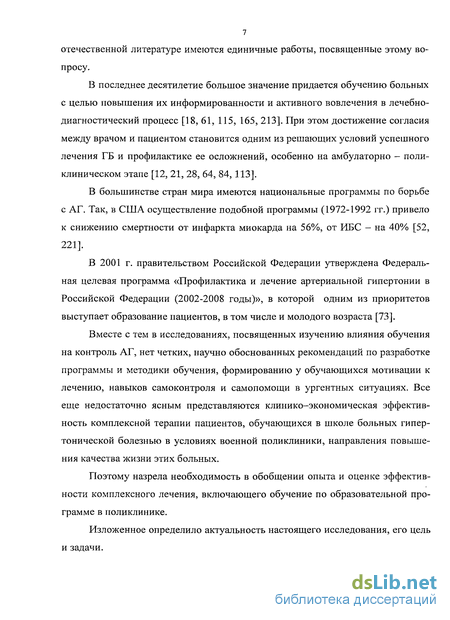 7

отечественной литературе имеются единичные работы, посвященные этому вопросу.

В последнее десятилетие большое значение придается обучению больных с целью повышения их информированности и активного вовлечения в лечебно-диагностический процесс [18, 61, 115, 165, 213]. При этом достижение согласия между врачом и пациентом становится одним из решающих условий успешного лечения ГБ и профилактике ее осложнений, особенно на амбулаторно – поликлиническом этапе [12, 21, 28, 64, 84, 113].

В большинстве стран мира имеются национальные программы по борьбе с АГ. Так, в США осуществление подобной программы (1972-1992 гг.) привело к снижению смертности от инфаркта миокарда на 56%, от ИБС – на 40% [52, 221].

В 2001 г. правительством Российской Федерации утверждена Федеральная целевая программа «Профилактика и лечение артериальной гипертонии в Российской Федерации (2002-2008 годы)», в которой одним из приоритетов выступает образование пациентов, в том числе и молодого возраста [73].

Вместе с тем в исследованиях, посвященных изучению влияния обучения на контроль АГ, нет четких, научно обоснованных рекомендаций по разработке программы и методики обучения, формированию у обучающихся мотивации к лечению, навыков самоконтроля и самопомощи в ургентных ситуациях. Все еще недостаточно ясным представляются клинико–экономическая эффективность комплексной терапии пациентов, обучающихся в школе больных гипертонической болезнью в условиях военной поликлиники, направления повышения качества жизни этих больных.

Поэтому назрела необходимость в обобщении опыта и оценке эффективности комплексного лечения, включающего обучение по образовательной программе в поликлинике.

Изложенное определило актуальность настоящего исследования, его цель и задачи.

dsLib.net
библиотека диссертаций